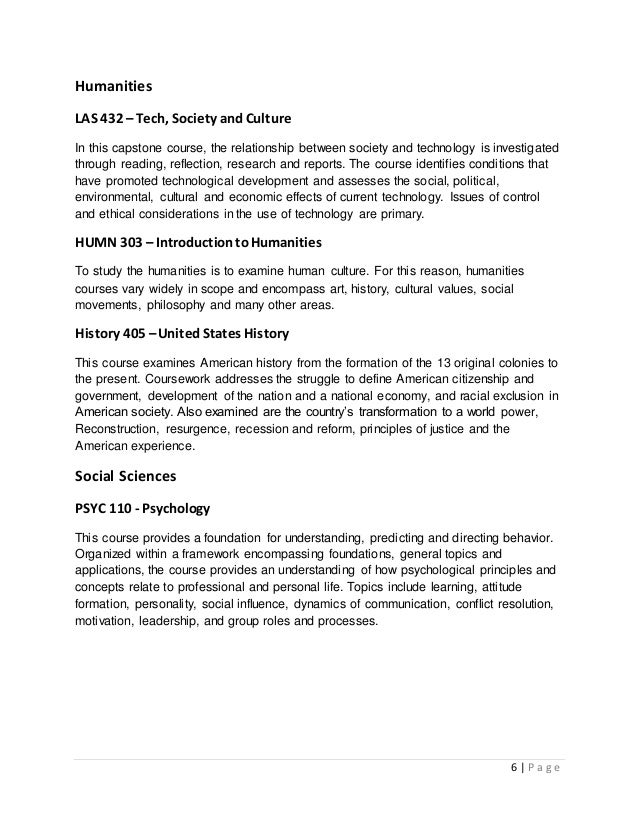 Humanities

LAS 432 – Tech, Society and Culture

In this capstone course, the relationship between society and technology is investigated through reading, reflection, research and reports. The course identifies conditions that have promoted technological development and assesses the social, political, environmental, cultural and economic effects of current technology. Issues of control and ethical considerations in the use of technology are primary.

HUMN 303 – Introduction to Humanities

To study the humanities is to examine human culture. For this reason, humanities courses vary widely in scope and encompass art, history, cultural values, social movements, philosophy and many other areas.

History 405 – United States History

This course examines American history from the formation of the 13 original colonies to the present. Coursework addresses the struggle to define American citizenship and government, development of the nation and a national economy, and racial exclusion in American society. Also examined are the country's transformation to a world power, Reconstruction, resurgence, recession and reform, principles of justice and the American experience.

Social Sciences

PSYC 110 - Psychology

This course provides a foundation for understanding, predicting and directing behavior. Organized within a framework encompassing foundations, general topics and applications, the course provides an understanding of how psychological principles and concepts relate to professional and personal life. Topics include learning, attitude formation, personality, social influence, dynamics of communication, conflict resolution, motivation, leadership, and group roles and processes.

6 | Page